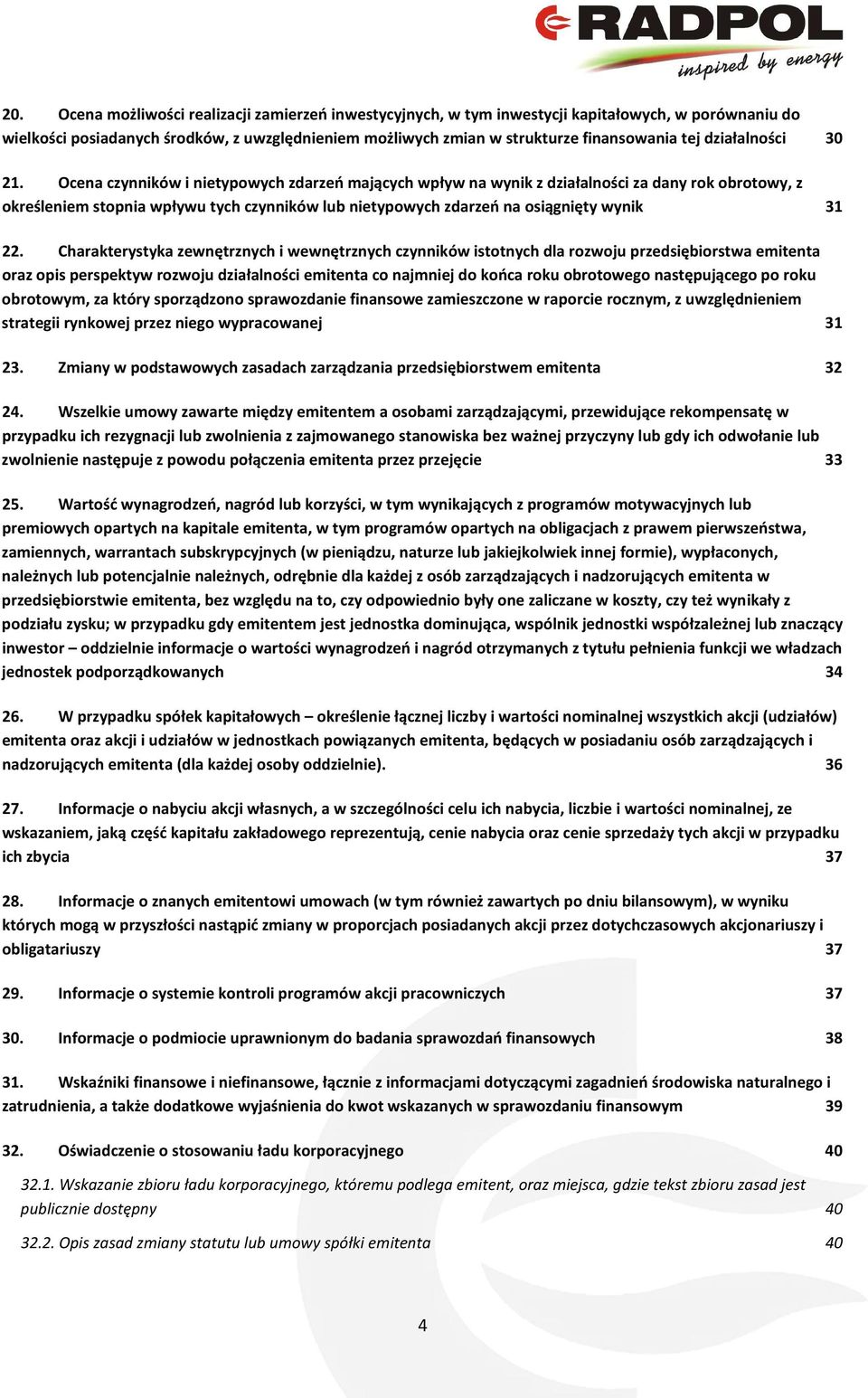 RADPOL
inspired by energy

20. Ocena możliwości realizacji zamierzeń inwestycyjnych, w tym inwestycji kapitałowych, w porównaniu do wielkości posiadanych środków, z uwzględnieniem możliwych zmian w strukturze finansowania tej działalności 30

21. Ocena czynników i nietypowych zdarzeń mających wpływ na wynik z działalności za dany rok obrotowy, z określeniem stopnia wpływu tych czynników lub nietypowych zdarzeń na osiągnięty wynik 31

22. Charakterystyka zewnętrznych i wewnętrznych czynników istotnych dla rozwoju przedsiębiorstwa emitenta oraz opis perspektyw rozwoju działalności emitenta co najmniej do końca roku obrotowego następującego po roku obrotowym, za który sporządzono sprawozdanie finansowe zamieszczone w raporcie rocznym, z uwzględnieniem strategii rynkowej przez niego wypracowanej 31

23. Zmiany w podstawowych zasadach zarządzania przedsiębiorstwem emitenta 32

24. Wszelkie umowy zawarte między emitentem a osobami zarządzającymi, przewidujące rekompensatę w przypadku ich rezygnacji lub zwolnienia z zajmowanego stanowiska bez ważnej przyczyny lub gdy ich odwołanie lub zwolnienie następuje z powodu połączenia emitenta przez przejęcie 33

25. Wartość wynagrodzeń, nagród lub korzyści, w tym wynikających z programów motywacyjnych lub premiowych opartych na kapitale emitenta, w tym programów opartych na obligacjach z prawem pierwszeństwa, zamiennych, warrantach subskrypcyjnych (w pieniądzu, naturze lub jakiejkolwiek innej formie), wypłaconych, należnych lub potencjalnie należnych, odrębnie dla każdej z osób zarządzających i nadzorujących emitenta w przedsiębiorstwie emitenta, bez względu na to, czy odpowiednio były one zaliczane w koszty, czy też wynikały z podziału zysku; w przypadku gdy emitentem jest jednostka dominująca, wspólnik jednostki współzależnej lub znaczący inwestor – oddzielnie informacje o wartości wynagrodzeń i nagród otrzymanych z tytułu pełnienia funkcji we władzach jednostek podporządkowanych 34

26. W przypadku spółek kapitałowych – określenie łącznej liczby i wartości nominalnej wszystkich akcji (udziałów) emitenta oraz akcji i udziałów w jednostkach powiązanych emitenta, będących w posiadaniu osób zarządzających i nadzorujących emitenta (dla każdej osoby oddzielnie). 36

27. Informacje o nabyciu akcji własnych, a w szczególności celu ich nabycia, liczbie i wartości nominalnej, ze wskazaniem, jaką część kapitału zakładowego reprezentują, cenie nabycia oraz cenie sprzedaży tych akcji w przypadku ich zbycia 37

28. Informacje o znanych emitentowi umowach (w tym również zawartych po dniu bilansowym), w wyniku których mogą w przyszłości nastąpić zmiany w proporcjach posiadanych akcji przez dotychczasowych akcjonariuszy i obligatariuszy 37

29. Informacje o systemie kontroli programów akcji pracowniczych 37

30. Informacje o podmiocie uprawnionym do badania sprawozdań finansowych 38

31. Wskaźniki finansowe i niefinansowe, łącznie z informacjami dotyczącymi zagadnień środowiska naturalnego i zatrudnienia, a także dodatkowe wyjaśnienia do kwot wskazanych w sprawozdaniu finansowym 39

32. Oświadczenie o stosowaniu ładu korporacyjnego 40

32.1. Wskazanie zbioru ładu korporacyjnego, któremu podlega emitent, oraz miejsca, gdzie tekst zbioru zasad jest publicznie dostępny 40

32.2. Opis zasad zmiany statutu lub umowy spółki emitenta 40

4